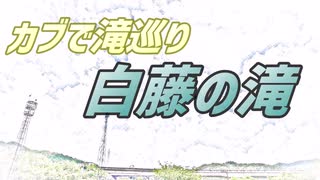 カブで滝巡り

白藤の滝